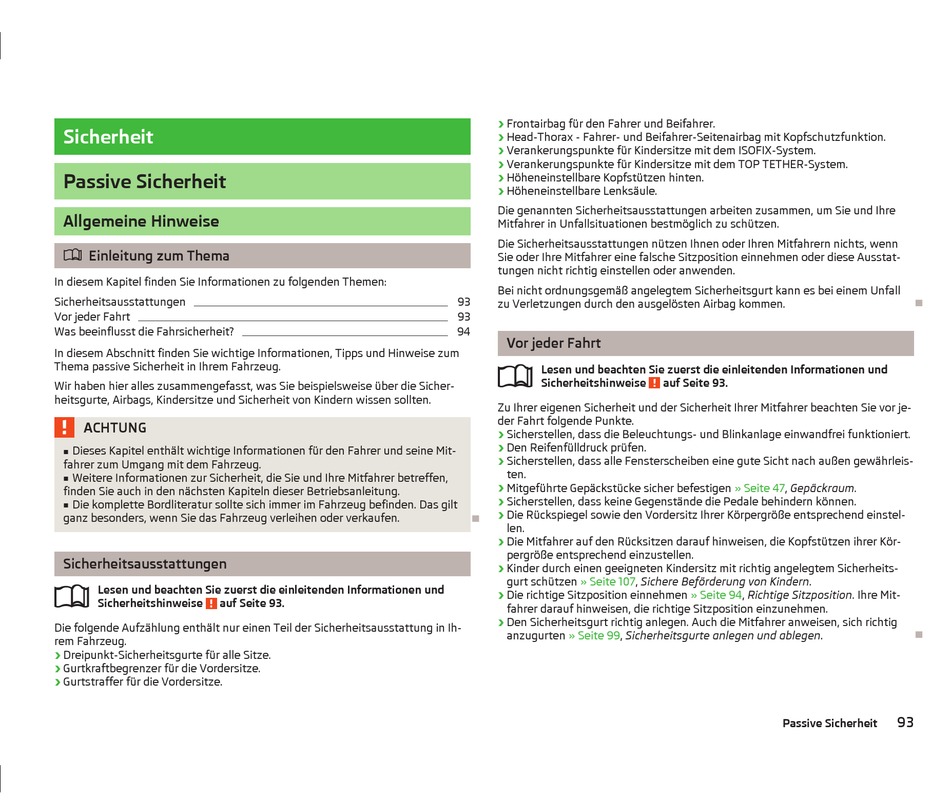 Sicherheit

Passive Sicherheit

Allgemeine Hinweise

Einleitung zum Thema

In diesem Kapitel finden Sie Informationen zu folgenden Themen:

Sicherheitsausstattungen 93
Vor jeder Fahrt 93
Was beeinflusst die Fahrsicherheit? 94

In diesem Abschnitt finden Sie wichtige Informationen, Tipps und Hinweise zum Thema passive Sicherheit in Ihrem Fahrzeug.

Wir haben hier alles zusammengefasst, was Sie beispielsweise über die Sicherheitsgurte, Airbags, Kindersitze und Sicherheit von Kindern wissen sollten.

ACHTUNG

■ Dieses Kapitel enthält wichtige Informationen für den Fahrer und seine Mitfahrer zum Umgang mit dem Fahrzeug.
■ Weitere Informationen zur Sicherheit, die Sie und Ihre Mitfahrer betreffen, finden Sie auch in den nächsten Kapiteln dieser Betriebsanleitung.
■ Die komplette Bordliteratur sollte sich immer im Fahrzeug befinden. Das gilt ganz besonders, wenn Sie das Fahrzeug verleihen oder verkaufen.

Sicherheitsausstattungen

Lesen und beachten Sie zuerst die einleitenden Informationen und Sicherheitshinweise ! auf Seite 93.

Die folgende Aufzählung enthält nur einen Teil der Sicherheitsausstattung in Ihrem Fahrzeug.
› Dreipunkt-Sicherheitsgurte für alle Sitze.
› Gurtkraftbegrenzer für die Vordersitze.
› Gurtstraffer für die Vordersitze.
› Frontairbag für den Fahrer und Beifahrer.
› Head-Thorax - Fahrer- und Beifahrer-Seitenairbag mit Kopfschutzfunktion.
› Verankerungspunkte für Kindersitze mit dem ISOFIX-System.
› Verankerungspunkte für Kindersitze mit dem TOP TETHER-System.
› Höheneinstellbare Kopfstützen hinten.
› Höheneinstellbare Lenksäule.

Die genannten Sicherheitsausstattungen arbeiten zusammen, um Sie und Ihre Mitfahrer in Unfallsituationen bestmöglich zu schützen.

Die Sicherheitsausstattungen nützen Ihnen oder Ihren Mitfahrern nichts, wenn Sie oder Ihre Mitfahrer eine falsche Sitzposition einnehmen oder diese Ausstattungen nicht richtig einstellen oder anwenden.

Bei nicht ordnungsgemäß angelegtem Sicherheitsgurt kann es bei einem Unfall zu Verletzungen durch den ausgelösten Airbag kommen.

Vor jeder Fahrt

Lesen und beachten Sie zuerst die einleitenden Informationen und Sicherheitshinweise ! auf Seite 93.

Zu Ihrer eigenen Sicherheit und der Sicherheit Ihrer Mitfahrer beachten Sie vor jeder Fahrt folgende Punkte.
› Sicherstellen, dass die Beleuchtungs- und Blinkanlage einwandfrei funktioniert.
› Den Reifenfülldruck prüfen.
› Sicherstellen, dass alle Fensterscheiben eine gute Sicht nach außen gewährleisten.
› Mitgeführte Gepäckstücke sicher befestigen » Seite 47, Gepäckraum.
› Sicherstellen, dass keine Gegenstände die Pedale behindern können.
› Die Rückspiegel sowie den Vordersitz Ihrer Körpergröße entsprechend einstellen.
› Die Mitfahrer auf den Rücksitzen darauf hinweisen, die Kopfstützen ihrer Körpergröße entsprechend einzustellen.
› Kinder durch einen geeigneten Kindersitz mit richtig angelegtem Sicherheitsgurt schützen » Seite 107, Sichere Beförderung von Kindern.
› Die richtige Sitzposition einnehmen » Seite 94, Richtige Sitzposition. Ihre Mitfahrer darauf hinweisen, die richtige Sitzposition einzunehmen.
› Den Sicherheitsgurt richtig anlegen. Auch die Mitfahrer anweisen, sich richtig anzugurten » Seite 99, Sicherheitsgurte anlegen und ablegen.

Passive Sicherheit 93